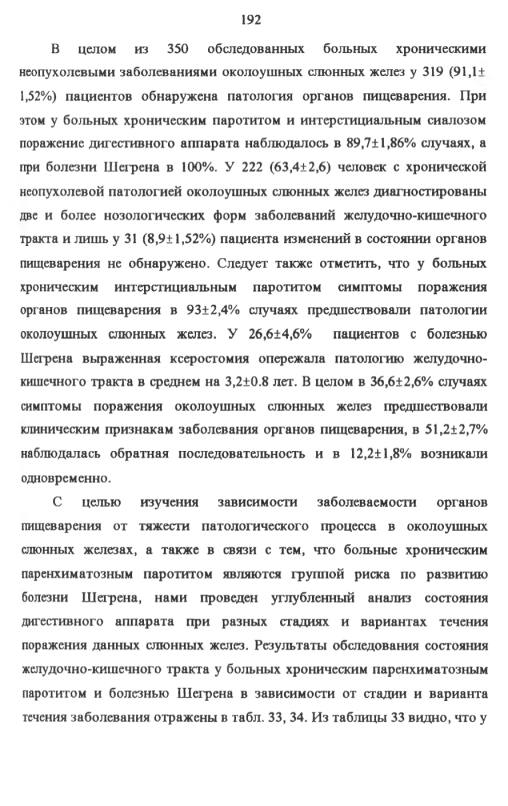 192

В целом из 350 обследованных больных хроническими неопухолевыми заболеваниями околоушных слюнных желез у 319 (91,1± 1,52%) пациентов обнаружена патология органов пищеварения. При этом у больных хроническим паротитом и интерстициальным сиалозом поражение дигестивного аппарата наблюдалось в 89,7±1,86% случаях, а при болезни Шегрена в 100%. У 222 (63,4±2,6) человек с хронической неопухолевой патологией околоушных слюнных желез диагностированы две и более нозологических форм заболеваний желудочно-кишечного тракта и лишь у 31 (8,9±1,52%) пациента изменений в состоянии органов пищеварения не обнаружено. Следует также отметить, что у больных хроническим интерстициальным паротитом симптомы поражения органов пищеварения в 93±2,4% случаях предшествовали патологии околоушных слюнных желез. У 26,6±4,6% пациентов с болезнью Шегрена выраженная ксеростомия опережала патологию желудочно-кишечного тракта в среднем на 3,2±0.8 лет. В целом в 36,6±2,6% случаях симптомы поражения околоушных слюнных желез предшествовали клиническим признакам заболевания органов пищеварения, в 51,2±2,7% наблюдалась обратная последовательность и в 12,2±1,8% возникали одновременно.

С целью изучения зависимости заболеваемости органов пищеварения от тяжести патологического процесса в околоушных слюнных железах, а также в связи с тем, что больные хроническим паренхиматозным паротитом являются группой риска по развитию болезни Шегрена, нами проведен углубленный анализ состояния дигестивного аппарата при разных стадиях и вариантах течения поражения данных слюнных желез. Результаты обследования состояния желудочно-кишечного тракта у больных хроническим паренхиматозным паротитом и болезнью Шегрена в зависимости от стадии и варианта течения заболевания отражены в табл. 33, 34. Из таблицы 33 видно, что у